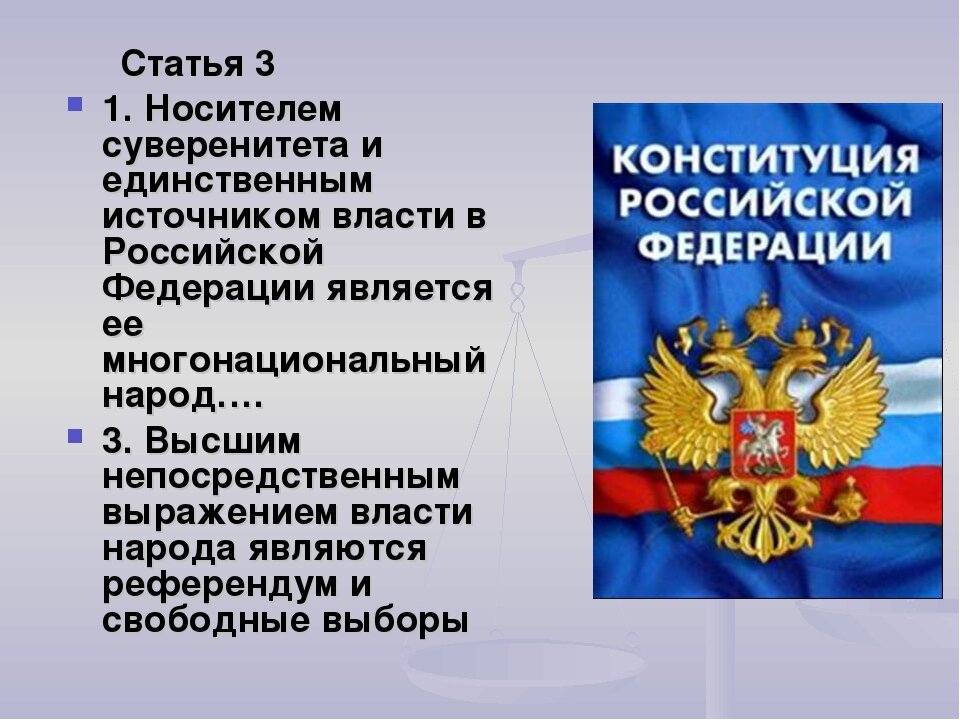 Статья 3

1. Носителем суверенитета и единственным источником власти в Российской Федерации является ее многонациональный народ….

3. Высшим непосредственным выражением власти народа являются референдум и свободные выборы

КОНСТИТУЦИЯ РОССИЙСКОЙ ФЕДЕРАЦИИ